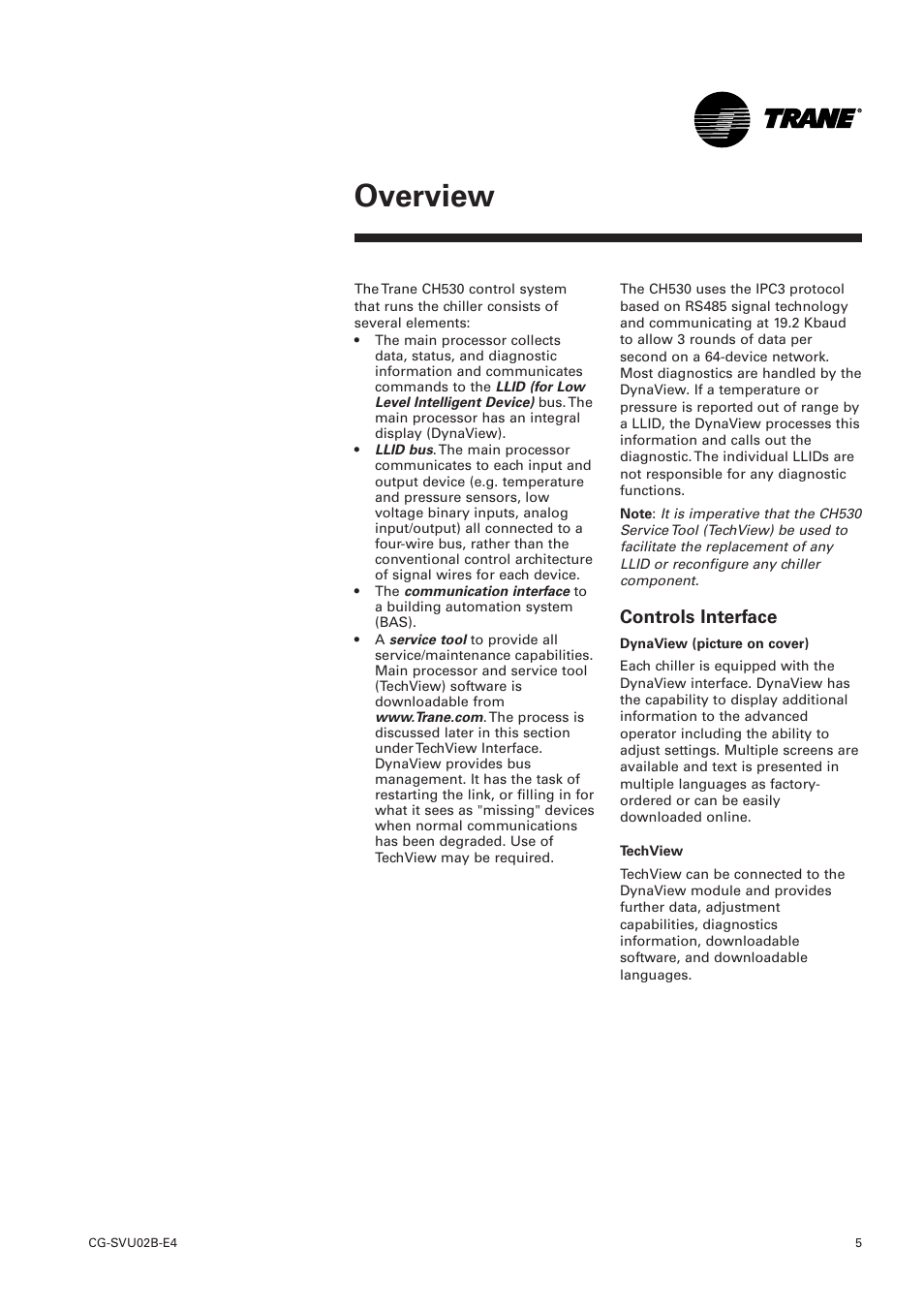 TRANE®

Overview

The Trane CH530 control system that runs the chiller consists of several elements:
• The main processor collects data, status, and diagnostic information and communicates commands to the LLID (for Low Level Intelligent Device) bus. The main processor has an integral display (DynaView).
• LLID bus. The main processor communicates to each input and output device (e.g. temperature and pressure sensors, low voltage binary inputs, analog input/output) all connected to a four-wire bus, rather than the conventional control architecture of signal wires for each device.
• The communication interface to a building automation system (BAS).
• A service tool to provide all service/maintenance capabilities. Main processor and service tool (TechView) software is downloadable from www.Trane.com. The process is discussed later in this section under TechView Interface. DynaView provides bus management. It has the task of restarting the link, or filling in for what it sees as "missing" devices when normal communications has been degraded. Use of TechView may be required.

The CH530 uses the IPC3 protocol based on RS485 signal technology and communicating at 19.2 Kbaud to allow 3 rounds of data per second on a 64-device network. Most diagnostics are handled by the DynaView. If a temperature or pressure is reported out of range by a LLID, the DynaView processes this information and calls out the diagnostic. The individual LLIDs are not responsible for any diagnostic functions.

Note: It is imperative that the CH530 Service Tool (TechView) be used to facilitate the replacement of any LLID or reconfigure any chiller component.

Controls Interface

DynaView (picture on cover)

Each chiller is equipped with the DynaView interface. DynaView has the capability to display additional information to the advanced operator including the ability to adjust settings. Multiple screens are available and text is presented in multiple languages as factory-ordered or can be easily downloaded online.

TechView

TechView can be connected to the DynaView module and provides further data, adjustment capabilities, diagnostics information, downloadable software, and downloadable languages.

CG-SVU02B-E4

5